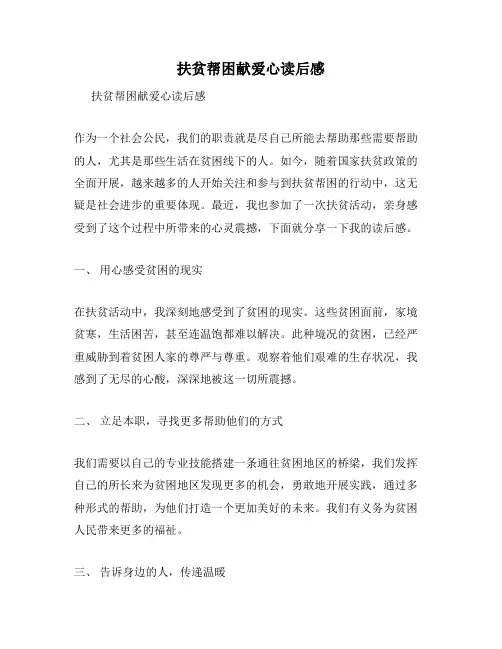 扶贫帮困献爱心读后感

扶贫帮困献爱心读后感

作为一个社会公民，我们的职责就是尽自己所能去帮助那些需要帮助的人，尤其是那些生活在贫困线下的人。如今，随着国家扶贫政策的全面开展，越来越多的人开始关注和参与到扶贫帮困的行动中，这无疑是社会进步的重要体现。最近，我也参加了一次扶贫活动，亲身感受到了这个过程中所带来的心灵震撼，下面就分享一下我的读后感。

一、 用心感受贫困的现实

在扶贫活动中，我深刻地感受到了贫困的现实。这些贫困面前，家境贫寒，生活困苦，甚至连温饱都难以解决。此种境况的贫困，已经严重威胁到着贫困人家的尊严与尊重。观察着他们艰难的生存状况，我感到了无尽的心酸，深深地被这一切所震撼。

二、 立足本职，寻找更多帮助他们的方式

我们需要以自己的专业技能搭建一条通往贫困地区的桥梁，我们发挥自己的所长来为贫困地区发现更多的机会，勇敢地开展实践，通过多种形式的帮助，为他们打造一个更加美好的未来。我们有义务为贫困人民带来更多的福祉。

三、 告诉身边的人，传递温暖